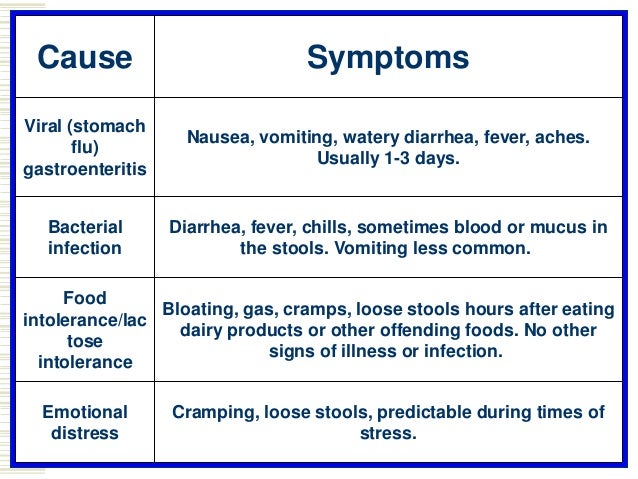 | Cause | Symptoms |
|---|---|
| Viral (stomach flu) gastroenteritis | Nausea, vomiting, watery diarrhea, fever, aches. Usually 1-3 days. |
| Bacterial infection | Diarrhea, fever, chills, sometimes blood or mucus in the stools. Vomiting less common. |
| Food intolerance/lactose intolerance | Bloating, gas, cramps, loose stools hours after eating dairy products or other offending foods. No other signs of illness or infection. |
| Emotional distress | Cramping, loose stools, predictable during times of stress. |